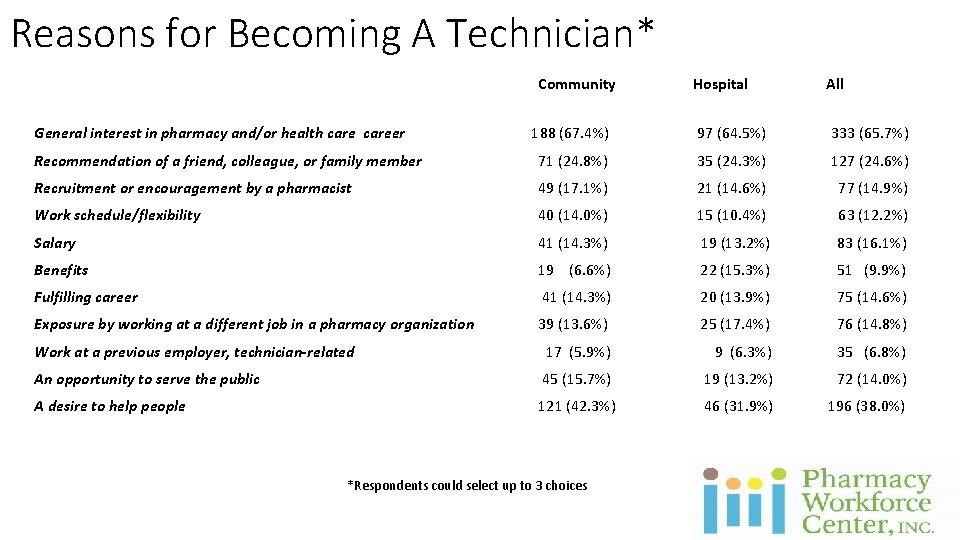 Reasons for Becoming A Technician*

| | Community | Hospital | All |
|---|---|---|---|
| General interest in pharmacy and/or health care career | 188 (67.4%) | 97 (64.5%) | 333 (65.7%) |
| Recommendation of a friend, colleague, or family member | 71 (24.8%) | 35 (24.3%) | 127 (24.6%) |
| Recruitment or encouragement by a pharmacist | 49 (17.1%) | 21 (14.6%) | 77 (14.9%) |
| Work schedule/flexibility | 40 (14.0%) | 15 (10.4%) | 63 (12.2%) |
| Salary | 41 (14.3%) | 19 (13.2%) | 83 (16.1%) |
| Benefits | 19 (6.6%) | 22 (15.3%) | 51 (9.9%) |
| Fulfilling career | 41 (14.3%) | 20 (13.9%) | 75 (14.6%) |
| Exposure by working at a different job in a pharmacy organization | 39 (13.6%) | 25 (17.4%) | 76 (14.8%) |
| Work at a previous employer, technician-related | 17 (5.9%) | 9 (6.3%) | 35 (6.8%) |
| An opportunity to serve the public | 45 (15.7%) | 19 (13.2%) | 72 (14.0%) |
| A desire to help people | 121 (42.3%) | 46 (31.9%) | 196 (38.0%) |

*Respondents could select up to 3 choices

Pharmacy Workforce Center, INC.